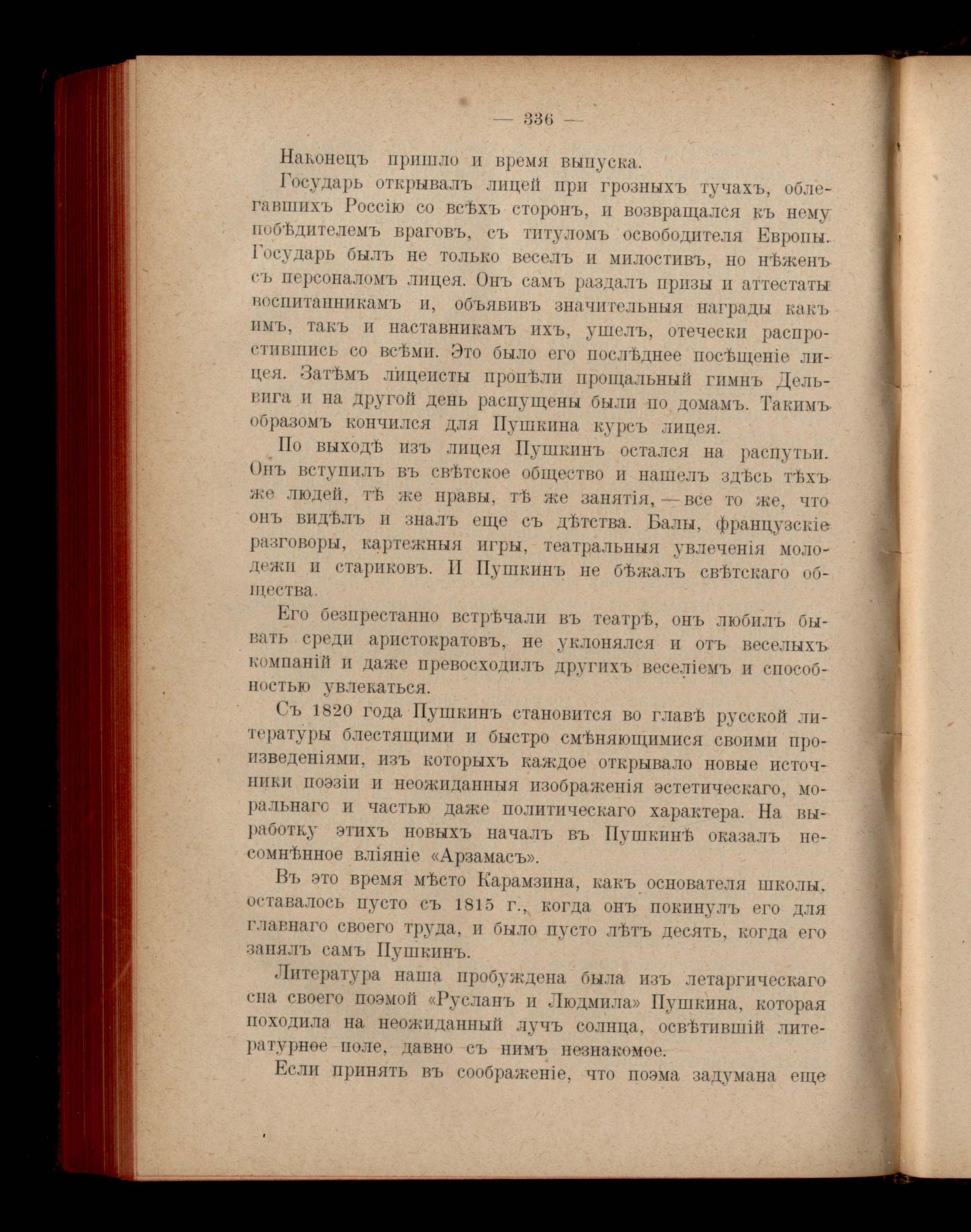 — 336 —

Наконецъ пришло и время выпуска.

Государь открывалъ лицей при грозныхъ тучахъ, облегавшихъ Россію со всѣхъ сторонъ, и возвращался къ нему побѣдителемъ враговъ, съ титуломъ освободителя Европы. Государь былъ не только веселъ и милостивъ, но нѣженъ съ персоналомъ лицея. Онъ самъ раздалъ призы и аттестаты воспитанникамъ и, объявивъ значительныя награды какъ имъ, такъ и наставникамъ ихъ, ушелъ, отечески распростившись со всѣми. Это было его послѣднее посѣщеніе лицея. Затѣмъ лицеисты пропѣли прощальный гимнъ Дельвига и на другой день распущены были по домамъ. Такимъ образомъ кончился для Пушкина курсъ лицея.

По выходѣ изъ лицея Пушкинъ остался на распутьи. Онъ вступилъ въ свѣтское общество и нашелъ здѣсь тѣхъ же людей, тѣ же нравы, тѣ же занятія, — все то же, что онъ видѣлъ и зналъ еще съ дѣтства. Балы, французскіе разговоры, картежныя игры, театральныя увлеченія молодежи и стариковъ. И Пушкинъ не бѣжалъ свѣтскаго общества.

Его безпрестанно встрѣчали въ театрѣ, онъ любилъ бывать среди аристократовъ, не уклонялся и отъ веселыхъ компаній и даже превосходилъ другихъ веселіемъ и способностью увлекаться.

Съ 1820 года Пушкинъ становится во главѣ русской литературы блестящими и быстро смѣняющимися своими произведеніями, изъ которыхъ каждое открывало новые источники поэзіи и неожиданныя изображенія эстетическаго, моральнаго и частью даже политическаго характера. На выработку этихъ новыхъ началъ въ Пушкинѣ оказалъ несомнѣнное вліяніе «Арзамасъ».

Въ это время мѣсто Карамзина, какъ основателя школы, оставалось пусто съ 1815 г., когда онъ покинулъ его для главнаго своего труда, и было пусто лѣтъ десять, когда его занялъ самъ Пушкинъ.

Литература наша пробуждена была изъ летаргическаго сна своего поэмой «Русланъ и Людмила» Пушкина, которая походила на неожиданный лучъ солнца, освѣтившій литературное поле, давно съ нимъ незнакомое.

Если принять въ соображеніе, что поэма задумана еще